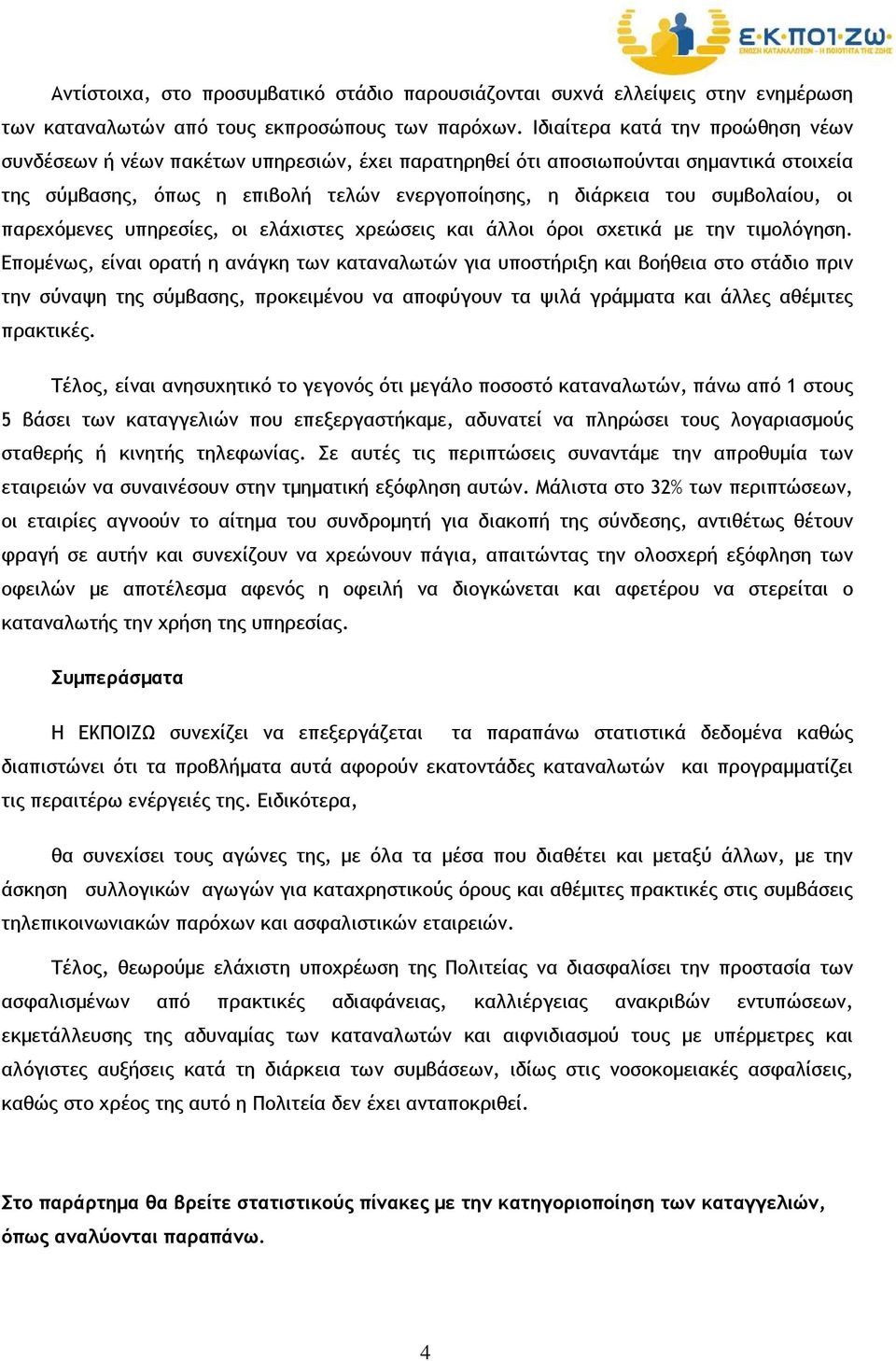 Ε·Κ·ΠΟΙ·ΖΩ
ΕΝΩΣΗ ΚΑΤΑΝΑΛΩΤΩΝ - Η ΠΟΙΟΤΗΤΑ ΤΗΣ ΖΩΗΣ

Αντίστοιχα, στο προσυμβατικό στάδιο παρουσιάζονται συχνά ελλείψεις στην ενημέρωση των καταναλωτών από τους εκπροσώπους των παρόχων. Ιδιαίτερα κατά την προώθηση νέων συνδέσεων ή νέων πακέτων υπηρεσιών, έχει παρατηρηθεί ότι αποσιωπούνται σημαντικά στοιχεία της σύμβασης, όπως η επιβολή τελών ενεργοποίησης, η διάρκεια του συμβολαίου, οι παρεχόμενες υπηρεσίες, οι ελάχιστες χρεώσεις και άλλοι όροι σχετικά με την τιμολόγηση. Επομένως, είναι ορατή η ανάγκη των καταναλωτών για υποστήριξη και βοήθεια στο στάδιο πριν την σύναψη της σύμβασης, προκειμένου να αποφύγουν τα ψιλά γράμματα και άλλες αθέμιτες πρακτικές.

Τέλος, είναι ανησυχητικό το γεγονός ότι μεγάλο ποσοστό καταναλωτών, πάνω από 1 στους 5 βάσει των καταγγελιών που επεξεργαστήκαμε, αδυνατεί να πληρώσει τους λογαριασμούς σταθερής ή κινητής τηλεφωνίας. Σε αυτές τις περιπτώσεις συναντάμε την απροθυμία των εταιρειών να συναινέσουν στην τμηματική εξόφληση αυτών. Μάλιστα στο 32% των περιπτώσεων, οι εταιρίες αγνοούν το αίτημα του συνδρομητή για διακοπή της σύνδεσης, αντιθέτως θέτουν φραγή σε αυτήν και συνεχίζουν να χρεώνουν πάγια, απαιτώντας την ολοσχερή εξόφληση των οφειλών με αποτέλεσμα αφενός η οφειλή να διογκώνεται και αφετέρου να στερείται ο καταναλωτής την χρήση της υπηρεσίας.

Συμπεράσματα

Η ΕΚΠΟΙΖΩ συνεχίζει να επεξεργάζεται τα παραπάνω στατιστικά δεδομένα καθώς διαπιστώνει ότι τα προβλήματα αυτά αφορούν εκατοντάδες καταναλωτών και προγραμματίζει τις περαιτέρω ενέργειές της. Ειδικότερα,

θα συνεχίσει τους αγώνες της, με όλα τα μέσα που διαθέτει και μεταξύ άλλων, με την άσκηση συλλογικών αγωγών για καταχρηστικούς όρους και αθέμιτες πρακτικές στις συμβάσεις τηλεπικοινωνιακών παρόχων και ασφαλιστικών εταιρειών.

Τέλος, θεωρούμε ελάχιστη υποχρέωση της Πολιτείας να διασφαλίσει την προστασία των ασφαλισμένων από πρακτικές αδιαφάνειας, καλλιέργειας ανακριβών εντυπώσεων, εκμετάλλευσης της αδυναμίας των καταναλωτών και αιφνιδιασμού τους με υπέρμετρες και αλόγιστες αυξήσεις κατά τη διάρκεια των συμβάσεων, ιδίως στις νοσοκομειακές ασφαλίσεις, καθώς στο χρέος της αυτό η Πολιτεία δεν έχει ανταποκριθεί.

Στο παράρτημα θα βρείτε στατιστικούς πίνακες με την κατηγοριοποίηση των καταγγελιών, όπως αναλύονται παραπάνω.

4